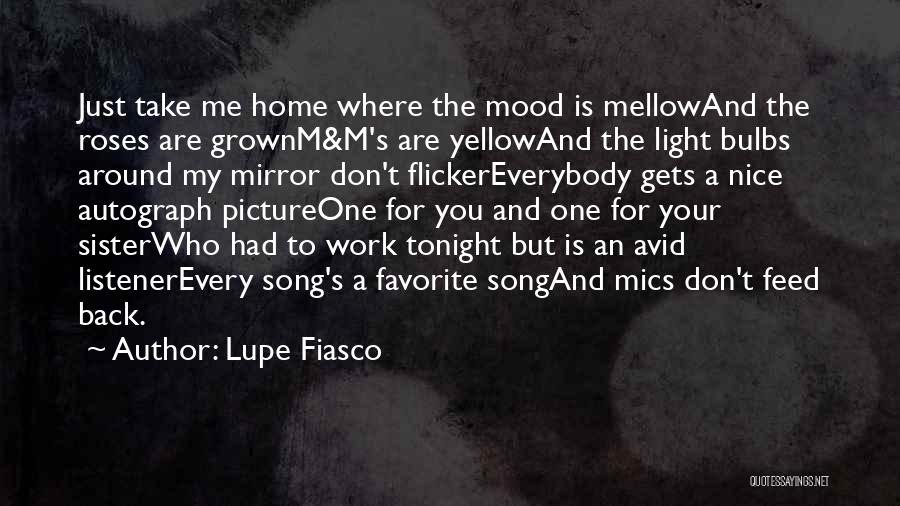 Just take me home where the mood is mellowAnd the roses are grownM&M's are yellowAnd the light bulbs around my mirror don't flickerEverybody gets a nice autograph pictureOne for you and one for your sisterWho had to work tonight but is an avid listenerEvery song's a favorite songAnd mics don't feed back.

~ Author: Lupe Fiasco

QUOTESSAYINGS.NET